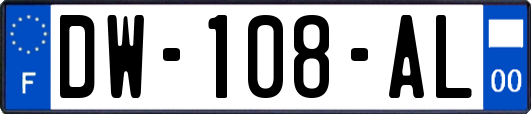 F
DW-108-AL
00